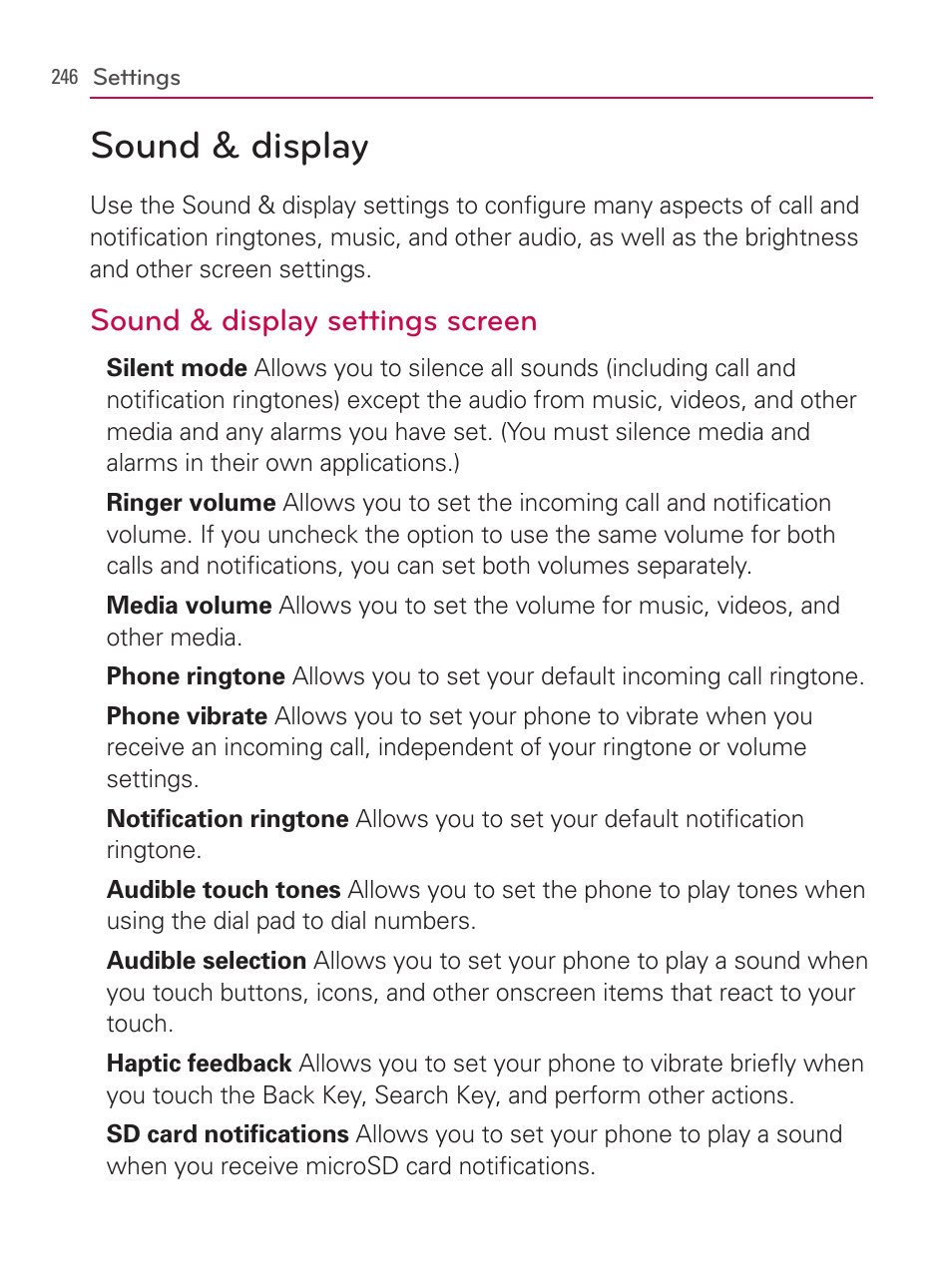 246 Settings

Sound & display

Use the Sound & display settings to configure many aspects of call and notification ringtones, music, and other audio, as well as the brightness and other screen settings.

Sound & display settings screen

Silent mode Allows you to silence all sounds (including call and notification ringtones) except the audio from music, videos, and other media and any alarms you have set. (You must silence media and alarms in their own applications.)

Ringer volume Allows you to set the incoming call and notification volume. If you uncheck the option to use the same volume for both calls and notifications, you can set both volumes separately.

Media volume Allows you to set the volume for music, videos, and other media.

Phone ringtone Allows you to set your default incoming call ringtone.

Phone vibrate Allows you to set your phone to vibrate when you receive an incoming call, independent of your ringtone or volume settings.

Notification ringtone Allows you to set your default notification ringtone.

Audible touch tones Allows you to set the phone to play tones when using the dial pad to dial numbers.

Audible selection Allows you to set your phone to play a sound when you touch buttons, icons, and other onscreen items that react to your touch.

Haptic feedback Allows you to set your phone to vibrate briefly when you touch the Back Key, Search Key, and perform other actions.

SD card notifications Allows you to set your phone to play a sound when you receive microSD card notifications.